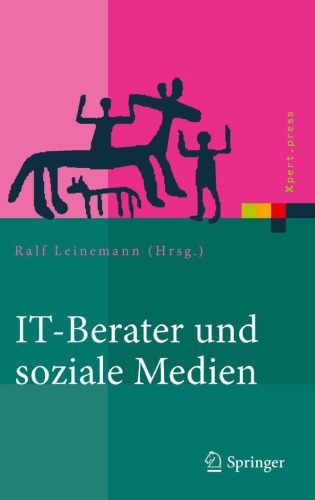 Xpert.press

Ralf Leinemann (Hrsg.)

IT-Berater und soziale Medien

Springer